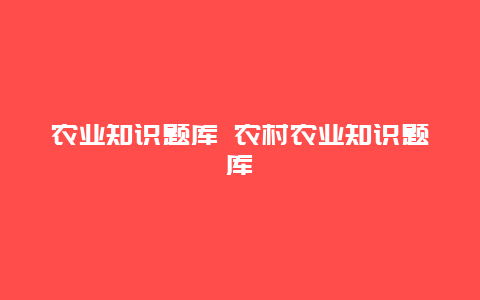 农业知识题库 农村农业知识题库